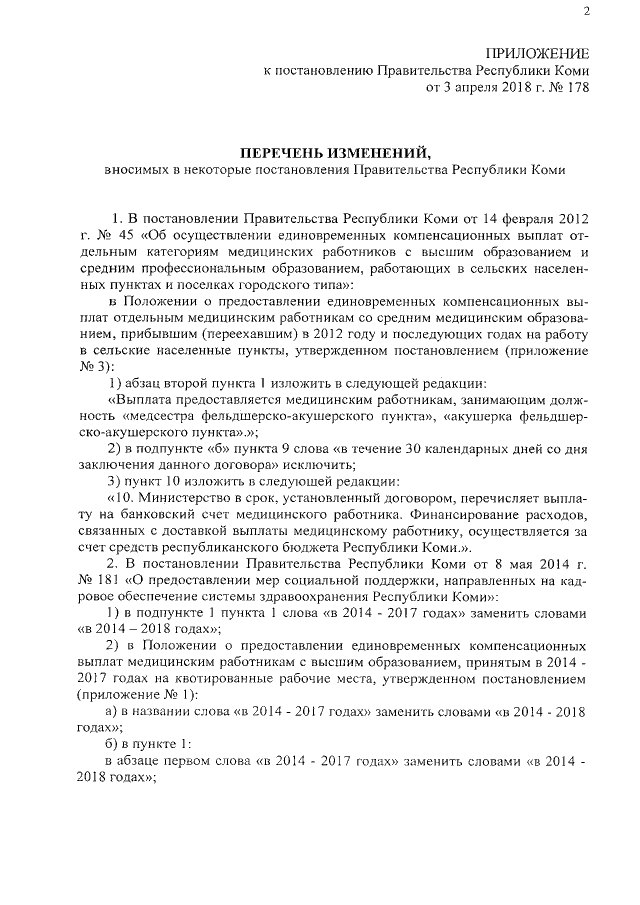 2

ПРИЛОЖЕНИЕ
к постановлению Правительства Республики Коми
от 3 апреля 2018 г. № 178

ПЕРЕЧЕНЬ ИЗМЕНЕНИЙ,
вносимых в некоторые постановления Правительства Республики Коми

1. В постановлении Правительства Республики Коми от 14 февраля 2012 г. № 45 «Об осуществлении единовременных компенсационных выплат отдельным категориям медицинских работников с высшим образованием и средним профессиональным образованием, работающих в сельских населенных пунктах и поселках городского типа»:

в Положении о предоставлении единовременных компенсационных выплат отдельным медицинским работникам со средним медицинским образованием, прибывшим (переехавшим) в 2012 году и последующих годах на работу в сельские населенные пункты, утвержденном постановлением (приложение № 3):

1) абзац второй пункта 1 изложить в следующей редакции:

«Выплата предоставляется медицинским работникам, занимающим должность «медсестра фельдшерско-акушерского пункта», «акушерка фельдшерско-акушерского пункта».»;

2) в подпункте «б» пункта 9 слова «в течение 30 календарных дней со дня заключения данного договора» исключить;

3) пункт 10 изложить в следующей редакции:

«10. Министерство в срок, установленный договором, перечисляет выплату на банковский счет медицинского работника. Финансирование расходов, связанных с доставкой выплаты медицинскому работнику, осуществляется за счет средств республиканского бюджета Республики Коми.».

2. В постановлении Правительства Республики Коми от 8 мая 2014 г. № 181 «О предоставлении мер социальной поддержки, направленных на кадровое обеспечение системы здравоохранения Республики Коми»:

1) в подпункте 1 пункта 1 слова «в 2014 - 2017 годах» заменить словами «в 2014 – 2018 годах»;

2) в Положении о предоставлении единовременных компенсационных выплат медицинским работникам с высшим образованием, принятым в 2014 - 2017 годах на квотированные рабочие места, утвержденном постановлением (приложение № 1):

а) в названии слова «в 2014 - 2017 годах» заменить словами «в 2014 - 2018 годах»;

б) в пункте 1:

в абзаце первом слова «в 2014 - 2017 годах» заменить словами «в 2014 - 2018 годах»;